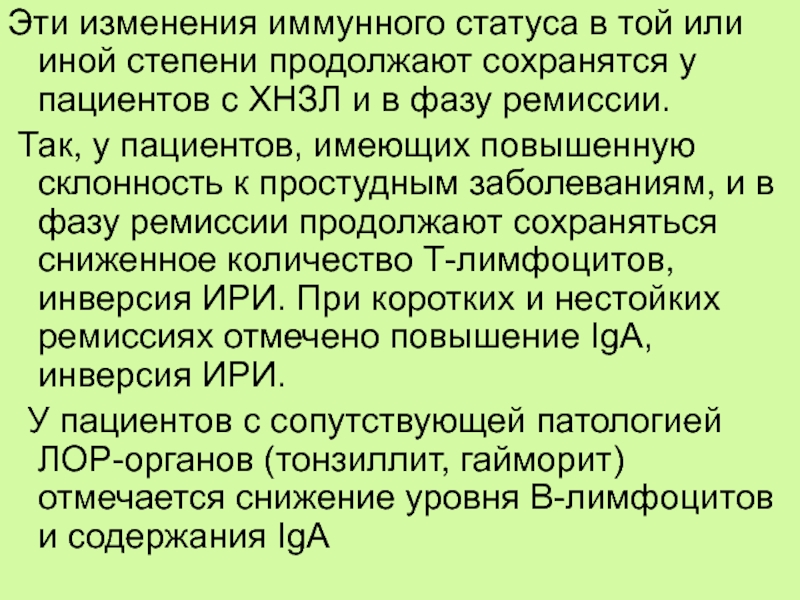 Эти изменения иммунного статуса в той или иной степени продолжают сохранятся у пациентов с ХНЗЛ и в фазу ремиссии.

Так, у пациентов, имеющих повышенную склонность к простудным заболеваниям, и в фазу ремиссии продолжают сохраняться сниженное количество Т-лимфоцитов, инверсия ИРИ. При коротких и нестойких ремиссиях отмечено повышение IgA, инверсия ИРИ.

У пациентов с сопутствующей патологией ЛОР-органов (тонзиллит, гайморит) отмечается снижение уровня В-лимфоцитов и содержания IgA